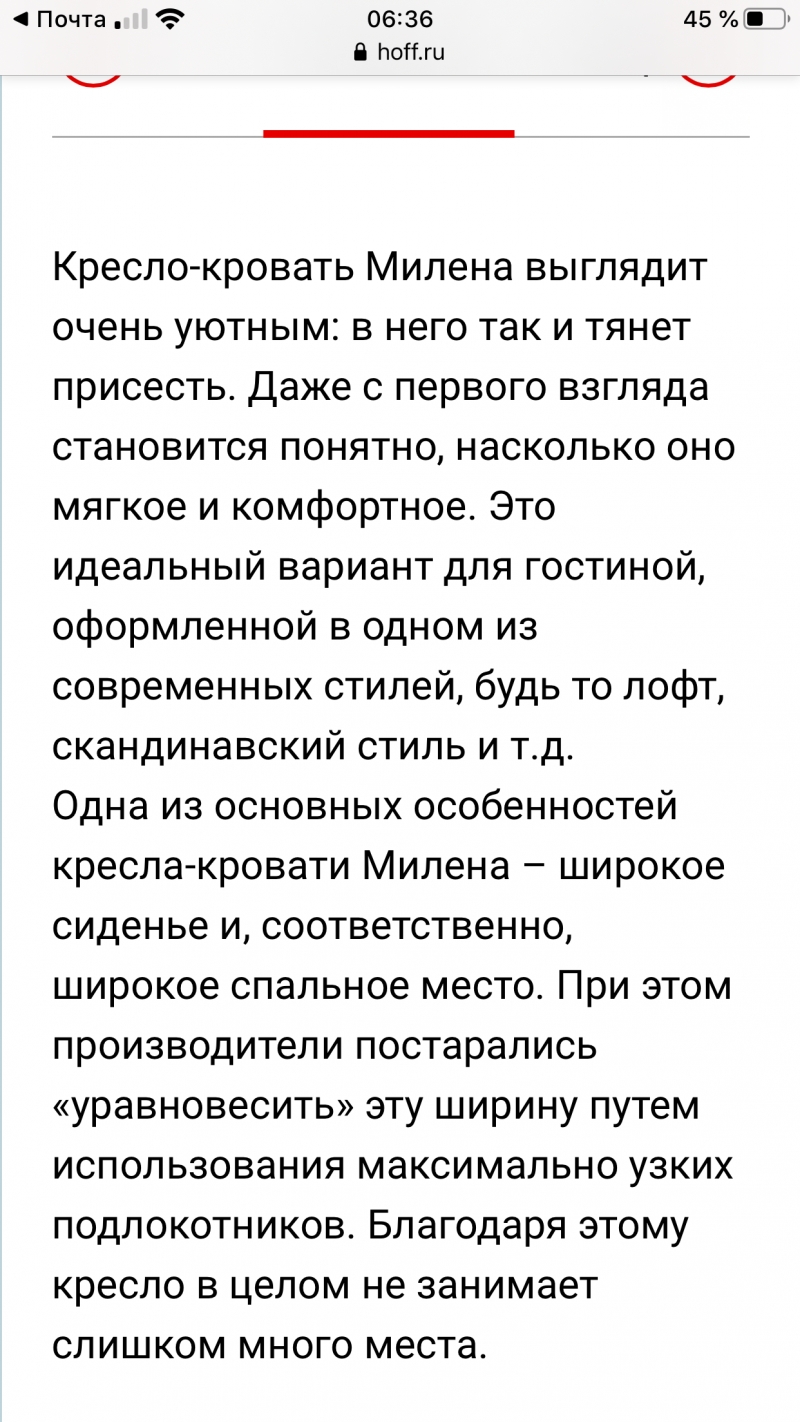 ◀ Почта
06:36
45 %
hoff.ru

Кресло-кровать Милена выглядит очень уютным: в него так и тянет присесть. Даже с первого взгляда становится понятно, насколько оно мягкое и комфортное. Это идеальный вариант для гостиной, оформленной в одном из современных стилей, будь то лофт, скандинавский стиль и т.д.
Одна из основных особенностей кресла-кровати Милена – широкое сиденье и, соответственно, широкое спальное место. При этом производители постарались «уравновесить» эту ширину путем использования максимально узких подлокотников. Благодаря этому кресло в целом не занимает слишком много места.